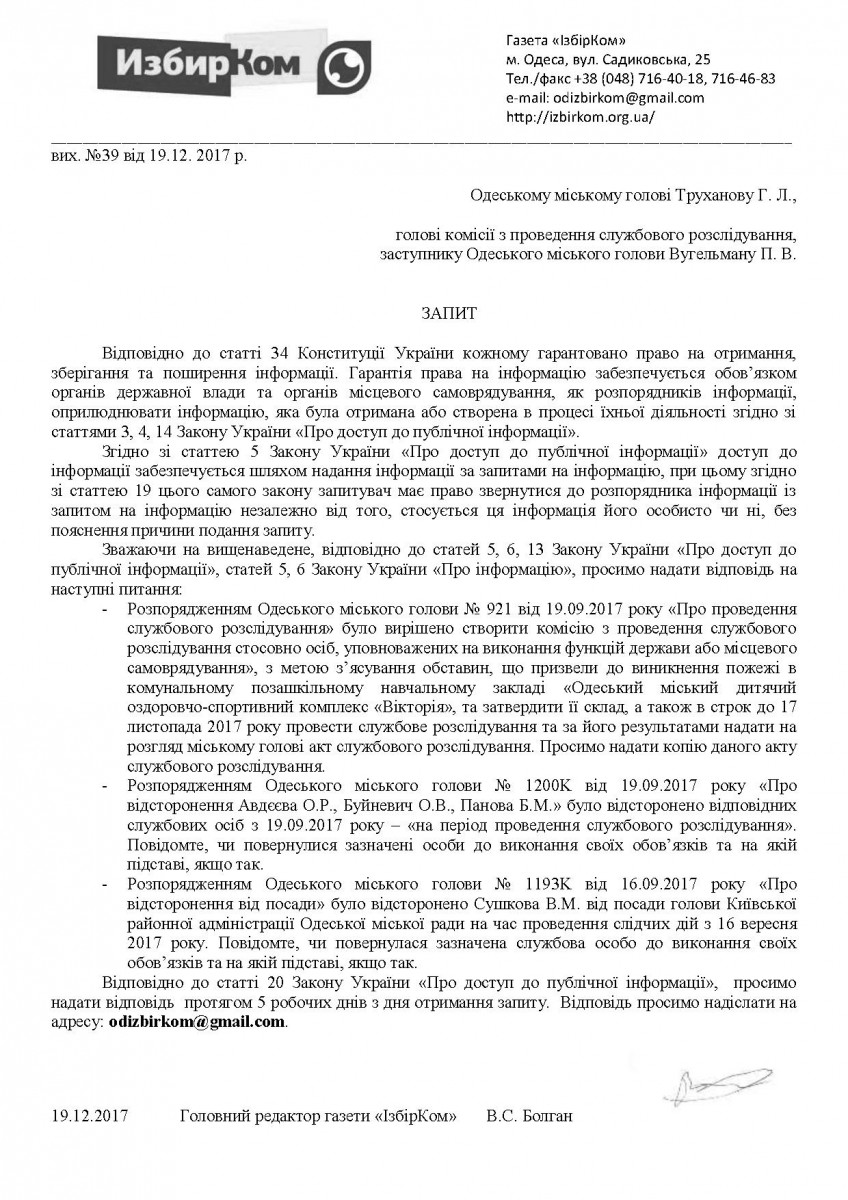 ИзбирКом

Газета «ІзбірКом»
м. Одеса, вул. Садиковська, 25
Тел./факс +38 (048) 716-40-18, 716-46-83
e-mail: odizbirkom@gmail.com
http://izbirkom.org.ua/

вих. №39 від 19.12. 2017 р.

Одеському міському голові Труханову Г. Л.,

голові комісії з проведення службового розслідування,
заступнику Одеського міського голови Вугельману П. В.

ЗАПИТ

Відповідно до статті 34 Конституції України кожному гарантовано право на отримання, зберігання та поширення інформації. Гарантія права на інформацію забезпечується обов'язком органів державної влади та органів місцевого самоврядування, як розпорядників інформації, оприлюднювати інформацію, яка була отримана або створена в процесі їхньої діяльності згідно зі статтями 3, 4, 14 Закону України «Про доступ до публічної інформації».

Згідно зі статтею 5 Закону України «Про доступ до публічної інформації» доступ до інформації забезпечується шляхом надання інформації за запитами на інформацію, при цьому згідно зі статтею 19 цього самого закону запитувач має право звернутися до розпорядника інформації із запитом на інформацію незалежно від того, стосується ця інформація його особисто чи ні, без пояснення причини подання запиту.

Зважаючи на вищенаведене, відповідно до статей 5, 6, 13 Закону України «Про доступ до публічної інформації», статей 5, 6 Закону України «Про інформацію», просимо надати відповідь на наступні питання:

- Розпорядженням Одеського міського голови № 921 від 19.09.2017 року «Про проведення службового розслідування» було вирішено створити комісію з проведення службового розслідування стосовно осіб, уповноважених на виконання функцій держави або місцевого самоврядування», з метою з'ясування обставин, що призвели до виникнення пожежі в комунальному позашкільному навчальному закладі «Одеський міський дитячий оздоровчо-спортивний комплекс «Вікторія», та затвердити її склад, а також в строк до 17 листопада 2017 року провести службове розслідування та за його результатами надати на розгляд міському голові акт службового розслідування. Просимо надати копію даного акту службового розслідування.
- Розпорядженням Одеського міського голови № 1200К від 19.09.2017 року «Про відсторонення Авдєєва О.Р., Буйневич О.В., Панова Б.М.» було відсторонено відповідних службових осіб з 19.09.2017 року – «на період проведення службового розслідування». Повідомте, чи повернулися зазначені особи до виконання своїх обов'язків та на якій підставі, якщо так.
- Розпорядженням Одеського міського голови № 1193К від 16.09.2017 року «Про відсторонення від посади» було відсторонено Сушкова В.М. від посади голови Київської районної адміністрації Одеської міської ради на час проведення слідчих дій з 16 вересня 2017 року. Повідомте, чи повернулася зазначена службова особо до виконання своїх обов'язків та на якій підставі, якщо так.

Відповідно до статті 20 Закону України «Про доступ до публічної інформації», просимо надати відповідь протягом 5 робочих днів з дня отримання запиту. Відповідь просимо надіслати на адресу: odizbirkom@gmail.com.

19.12.2017 Головний редактор газети «ІзбірКом» В.С. Болган